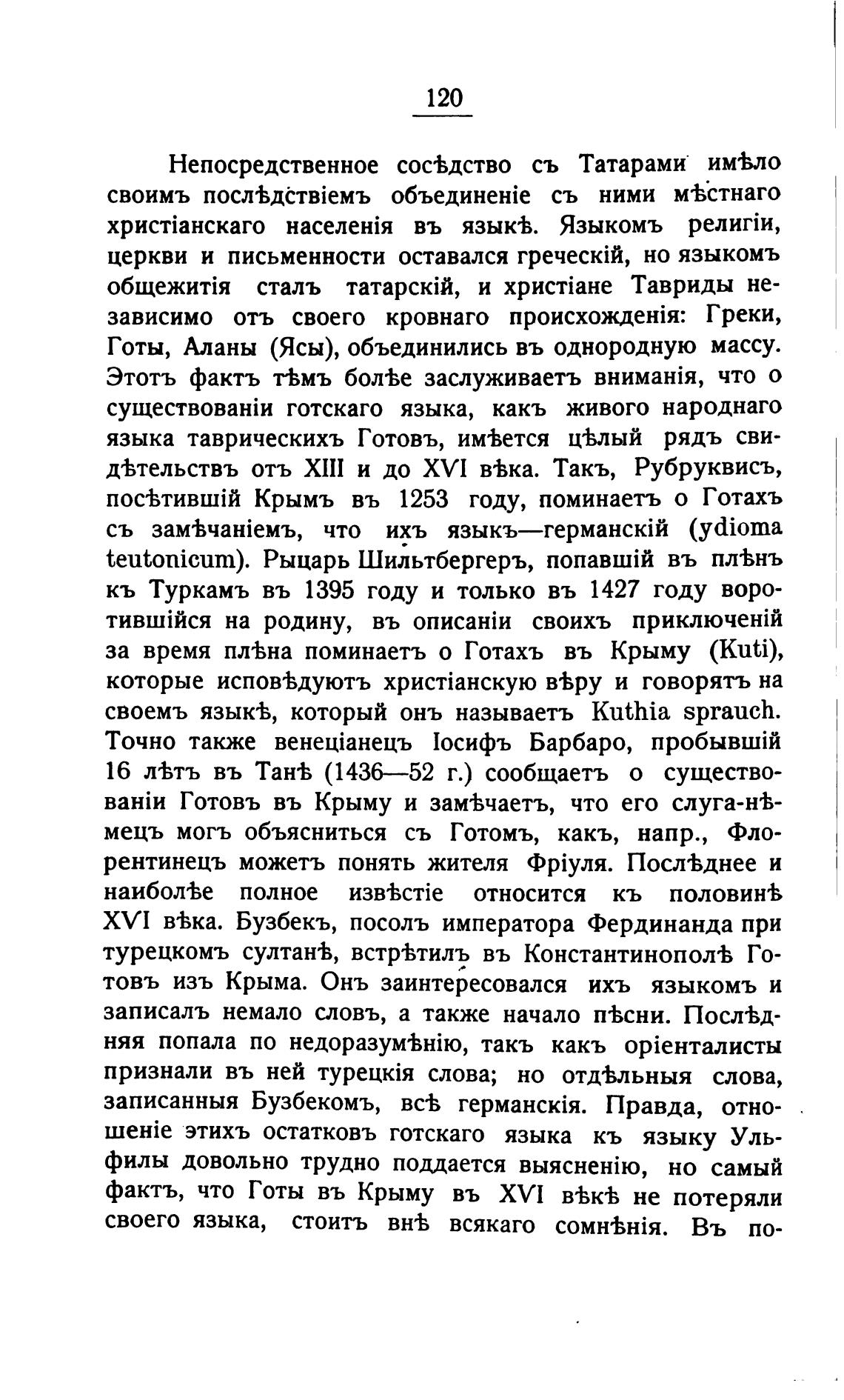 120

Непосредственное сосѣдство съ Татарами имѣло своимъ послѣдствіемъ объединеніе съ ними мѣстнаго христіанскаго населенія въ языкѣ. Языкомъ религіи, церкви и письменности оставался греческій, но языкомъ общежитія сталъ татарскій, и христіане Тавриды независимо отъ своего кровнаго происхожденія: Греки, Готы, Аланы (Ясы), объединились въ однородную массу. Этотъ фактъ тѣмъ болѣе заслуживаетъ вниманія, что о существованіи готскаго языка, какъ живого народнаго языка таврическихъ Готовъ, имѣется цѣлый рядъ свидѣтельствъ отъ XIII и до XVI вѣка. Такъ, Рубруквисъ, посѣтившій Крымъ въ 1253 году, поминаетъ о Готахъ съ замѣчаніемъ, что ихъ языкъ—германскій (ydioma teutonicum). Рыцарь Шильтбергеръ, попавшій въ плѣнъ къ Туркамъ въ 1395 году и только въ 1427 году воротившійся на родину, въ описаніи своихъ приключеній за время плѣна поминаетъ о Готахъ въ Крыму (Kuti), которые исповѣдуютъ христіанскую вѣру и говорятъ на своемъ языкѣ, который онъ называетъ Kuthia sprauch. Точно также венеціанецъ Іосифъ Барбаро, пробывшій 16 лѣтъ въ Танѣ (1436—52 г.) сообщаетъ о существованіи Готовъ въ Крыму и замѣчаетъ, что его слуга-нѣмецъ могъ объясниться съ Готомъ, какъ, напр., Флорентинецъ можетъ понять жителя Фріуля. Послѣднее и наиболѣе полное извѣстіе относится къ половинѣ XVI вѣка. Бузбекъ, посолъ императора Фердинанда при турецкомъ султанѣ, встрѣтилъ въ Константинополѣ Готовъ изъ Крыма. Онъ заинтересовался ихъ языкомъ и записалъ немало словъ, а также начало пѣсни. Послѣдняя попала по недоразумѣнію, такъ какъ оріенталисты признали въ ней турецкія слова; но отдѣльныя слова, записанныя Бузбекомъ, всѣ германскія. Правда, отношеніе этихъ остатковъ готскаго языка къ языку Ульфилы довольно трудно поддается выясненію, но самый фактъ, что Готы въ Крыму въ XVI вѣкѣ не потеряли своего языка, стоитъ внѣ всякаго сомнѣнія. Въ по-